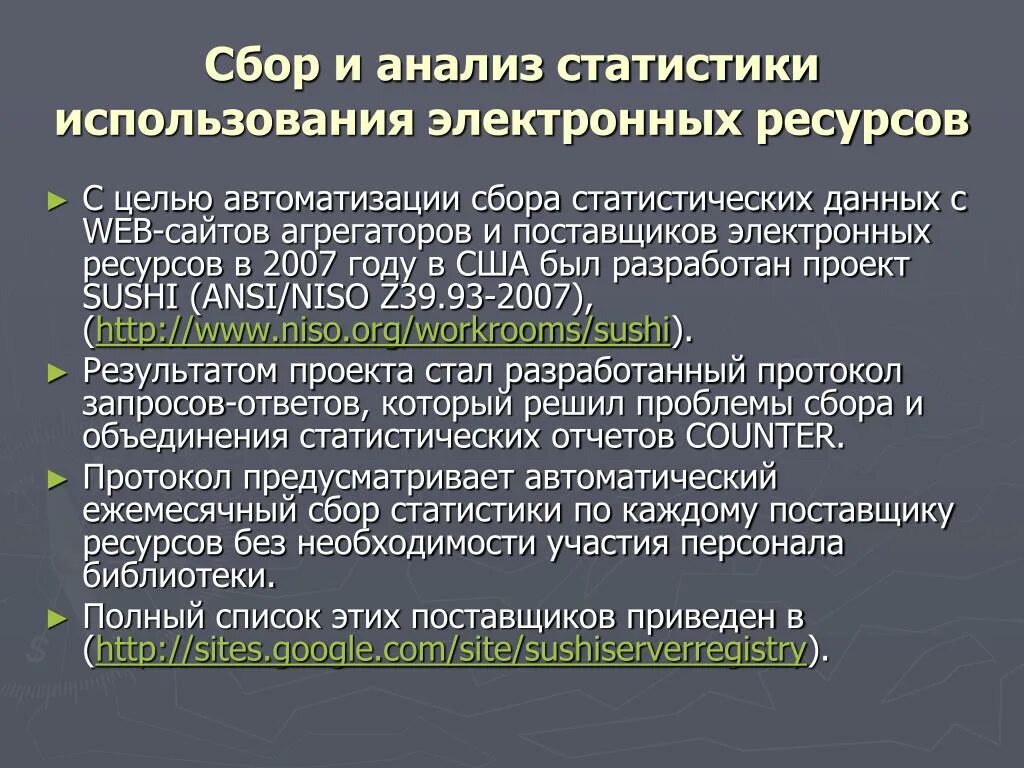 Сбор и анализ статистики использования электронных ресурсов

► С целью автоматизации сбора статистических данных с WEB-сайтов агрегаторов и поставщиков электронных ресурсов в 2007 году в США был разработан проект SUSHI (ANSI/NISO Z39.93-2007), (http://www.niso.org/workrooms/sushi).

► Результатом проекта стал разработанный протокол запросов-ответов, который решил проблемы сбора и объединения статистических отчетов COUNTER.

► Протокол предусматривает автоматический ежемесячный сбор статистики по каждому поставщику ресурсов без необходимости участия персонала библиотеки.

► Полный список этих поставщиков приведен в (http://sites.google.com/site/sushiserverregistry).